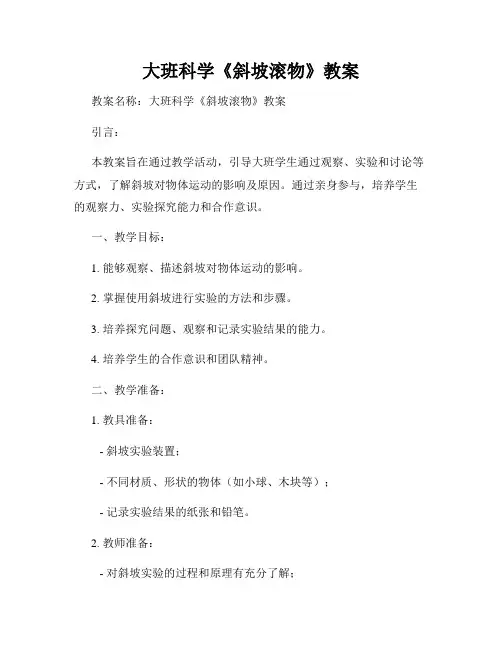 大班科学《斜坡滚物》教案

教案名称：大班科学《斜坡滚物》教案

引言：

本教案旨在通过教学活动，引导大班学生通过观察、实验和讨论等方式，了解斜坡对物体运动的影响及原因。通过亲身参与，培养学生的观察力、实验探究能力和合作意识。

一、教学目标：

1. 能够观察、描述斜坡对物体运动的影响。

2. 掌握使用斜坡进行实验的方法和步骤。

3. 培养探究问题、观察和记录实验结果的能力。

4. 培养学生的合作意识和团队精神。

二、教学准备：

1. 教具准备：

- 斜坡实验装置；

- 不同材质、形状的物体（如小球、木块等）；

- 记录实验结果的纸张和铅笔。

2. 教师准备：

- 对斜坡实验的过程和原理有充分了解；